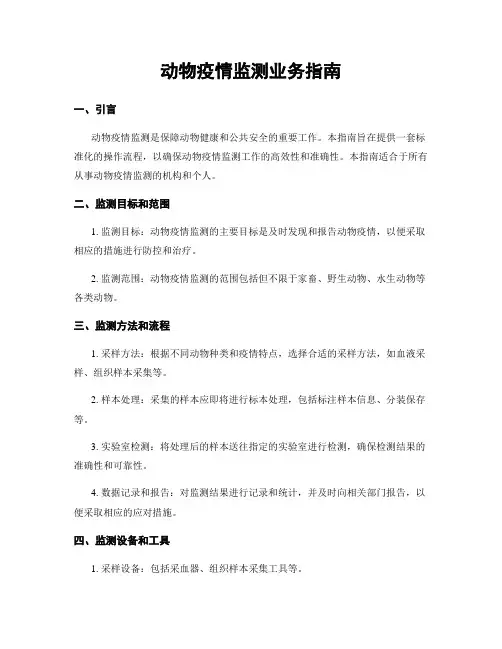 动物疫情监测业务指南

一、引言

动物疫情监测是保障动物健康和公共安全的重要工作。本指南旨在提供一套标准化的操作流程，以确保动物疫情监测工作的高效性和准确性。本指南适合于所有从事动物疫情监测的机构和个人。

二、监测目标和范围

1. 监测目标：动物疫情监测的主要目标是及时发现和报告动物疫情，以便采取相应的措施进行防控和治疗。

2. 监测范围：动物疫情监测的范围包括但不限于家畜、野生动物、水生动物等各类动物。

三、监测方法和流程

1. 采样方法：根据不同动物种类和疫情特点，选择合适的采样方法，如血液采样、组织样本采集等。

2. 样本处理：采集的样本应即将进行标本处理，包括标注样本信息、分装保存等。

3. 实验室检测：将处理后的样本送往指定的实验室进行检测，确保检测结果的准确性和可靠性。

4. 数据记录和报告：对监测结果进行记录和统计，并及时向相关部门报告，以便采取相应的应对措施。

四、监测设备和工具

1. 采样设备：包括采血器、组织样本采集工具等。